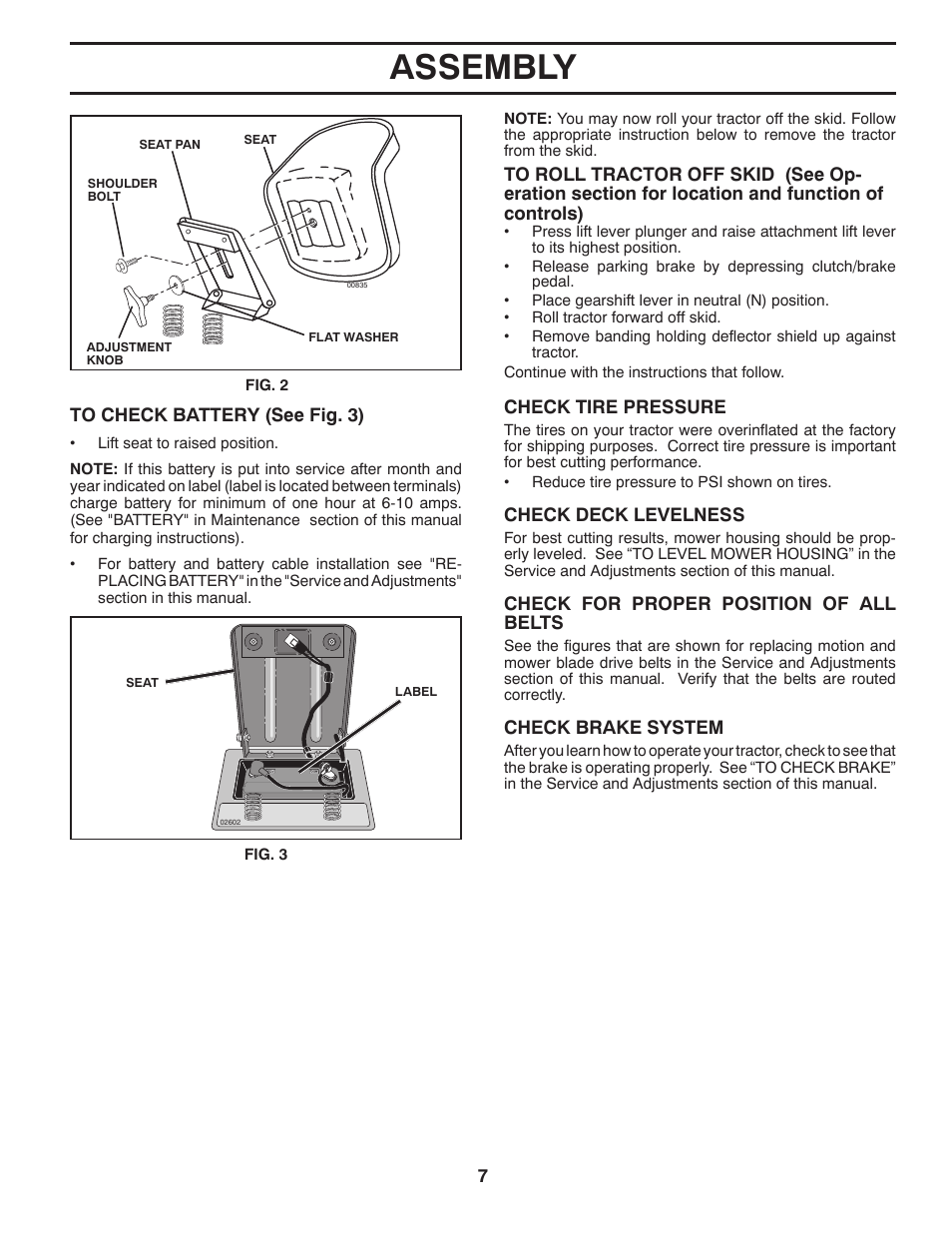 ASSEMBLY

SEAT PAN
SEAT
SHOULDER BOLT
ADJUSTMENT KNOB
FLAT WASHER
00835

FIG. 2

TO CHECK BATTERY (See Fig. 3)

• Lift seat to raised position.

NOTE: If this battery is put into service after month and year indicated on label (label is located between terminals) charge battery for minimum of one hour at 6-10 amps. (See "BATTERY" in Maintenance section of this manual for charging instructions).

• For battery and battery cable installation see "REPLACING BATTERY" in the "Service and Adjustments" section in this manual.

SEAT
LABEL
02602

FIG. 3

NOTE: You may now roll your tractor off the skid. Follow the appropriate instruction below to remove the tractor from the skid.

TO ROLL TRACTOR OFF SKID (See Operation section for location and function of controls)

• Press lift lever plunger and raise attachment lift lever to its highest position.
• Release parking brake by depressing clutch/brake pedal.
• Place gearshift lever in neutral (N) position.
• Roll tractor forward off skid.
• Remove banding holding deflector shield up against tractor.

Continue with the instructions that follow.

CHECK TIRE PRESSURE

The tires on your tractor were overinflated at the factory for shipping purposes. Correct tire pressure is important for best cutting performance.

• Reduce tire pressure to PSI shown on tires.

CHECK DECK LEVELNESS

For best cutting results, mower housing should be properly leveled. See “TO LEVEL MOWER HOUSING” in the Service and Adjustments section of this manual.

CHECK FOR PROPER POSITION OF ALL BELTS

See the figures that are shown for replacing motion and mower blade drive belts in the Service and Adjustments section of this manual. Verify that the belts are routed correctly.

CHECK BRAKE SYSTEM

After you learn how to operate your tractor, check to see that the brake is operating properly. See “TO CHECK BRAKE” in the Service and Adjustments section of this manual.

7